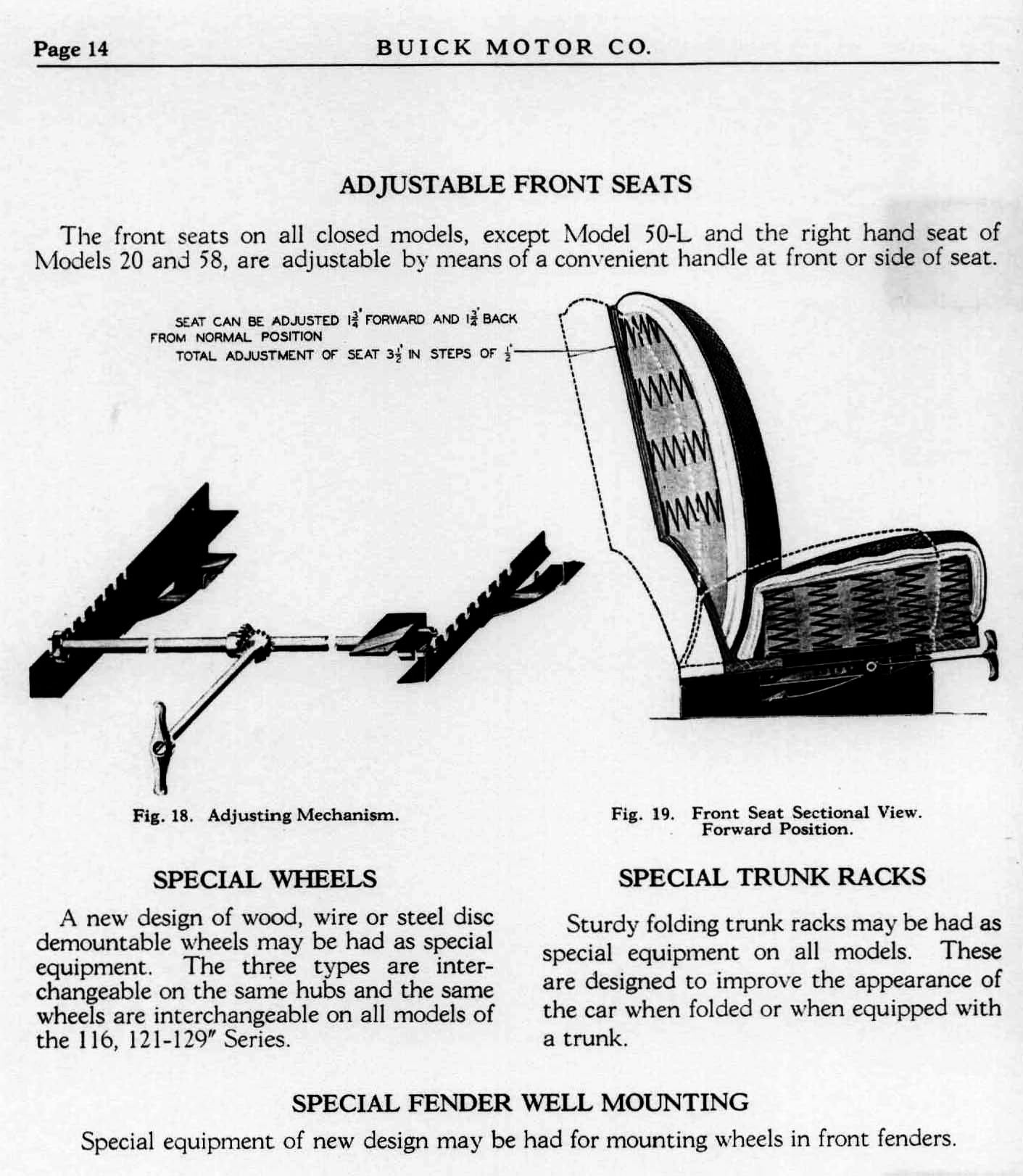 Page 14 BUICK MOTOR CO.

ADJUSTABLE FRONT SEATS

The front seats on all closed models, except Model 50-L and the right hand seat of Models 20 and 58, are adjustable by means of a convenient handle at front or side of seat.

SEAT CAN BE ADJUSTED $1\frac{3}{4}$" FORWARD AND $1\frac{3}{4}$" BACK FROM NORMAL POSITION
TOTAL ADJUSTMENT OF SEAT $3\frac{1}{2}$" IN STEPS OF $\frac{1}{2}$"

Fig. 18. Adjusting Mechanism.

Fig. 19. Front Seat Sectional View. Forward Position.

SPECIAL WHEELS

A new design of wood, wire or steel disc demountable wheels may be had as special equipment. The three types are interchangeable on the same hubs and the same wheels are interchangeable on all models of the 116, 121-129" Series.

SPECIAL TRUNK RACKS

Sturdy folding trunk racks may be had as special equipment on all models. These are designed to improve the appearance of the car when folded or when equipped with a trunk.

SPECIAL FENDER WELL MOUNTING

Special equipment of new design may be had for mounting wheels in front fenders.